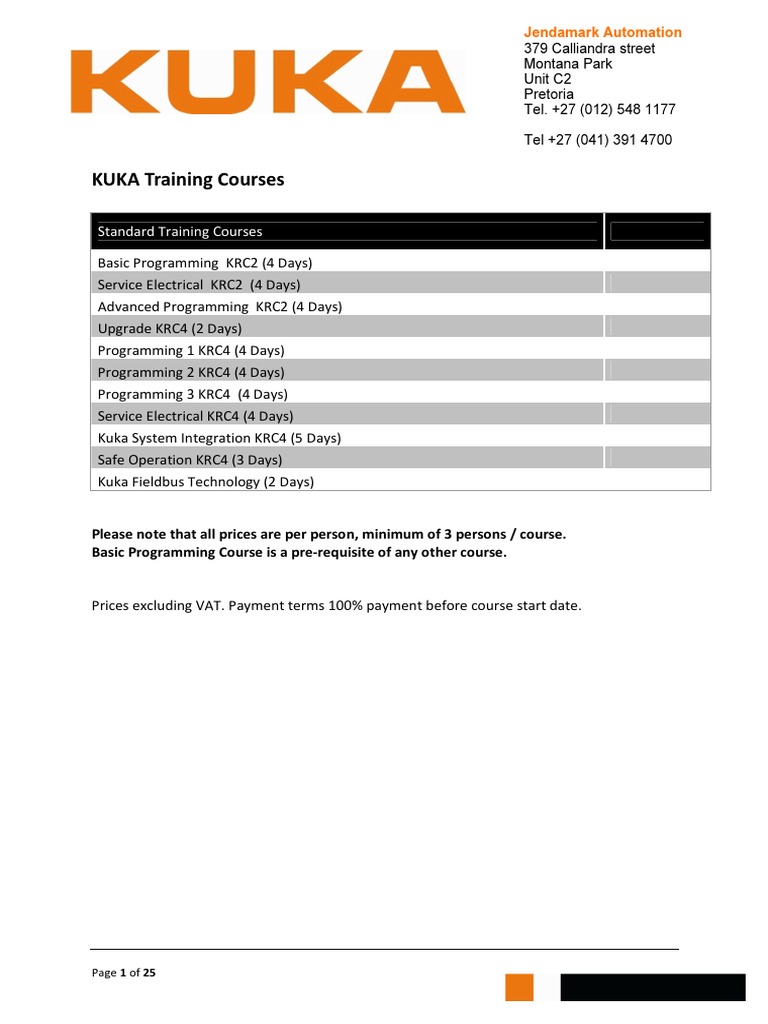 KUKA

Jendamark Automation
379 Calliandra street
Montana Park
Unit C2
Pretoria
Tel. +27 (012) 548 1177

Tel +27 (041) 391 4700

KUKA Training Courses

| Standard Training Courses | |
|---|---|
| Basic Programming KRC2 (4 Days) | |
| Service Electrical KRC2 (4 Days) | |
| Advanced Programming KRC2 (4 Days) | |
| Upgrade KRC4 (2 Days) | |
| Programming 1 KRC4 (4 Days) | |
| Programming 2 KRC4 (4 Days) | |
| Programming 3 KRC4 (4 Days) | |
| Service Electrical KRC4 (4 Days) | |
| Kuka System Integration KRC4 (5 Days) | |
| Safe Operation KRC4 (3 Days) | |
| Kuka Fieldbus Technology (2 Days) | |

Please note that all prices are per person, minimum of 3 persons / course.
Basic Programming Course is a pre-requisite of any other course.

Prices excluding VAT. Payment terms 100% payment before course start date.

Page 1 of 25